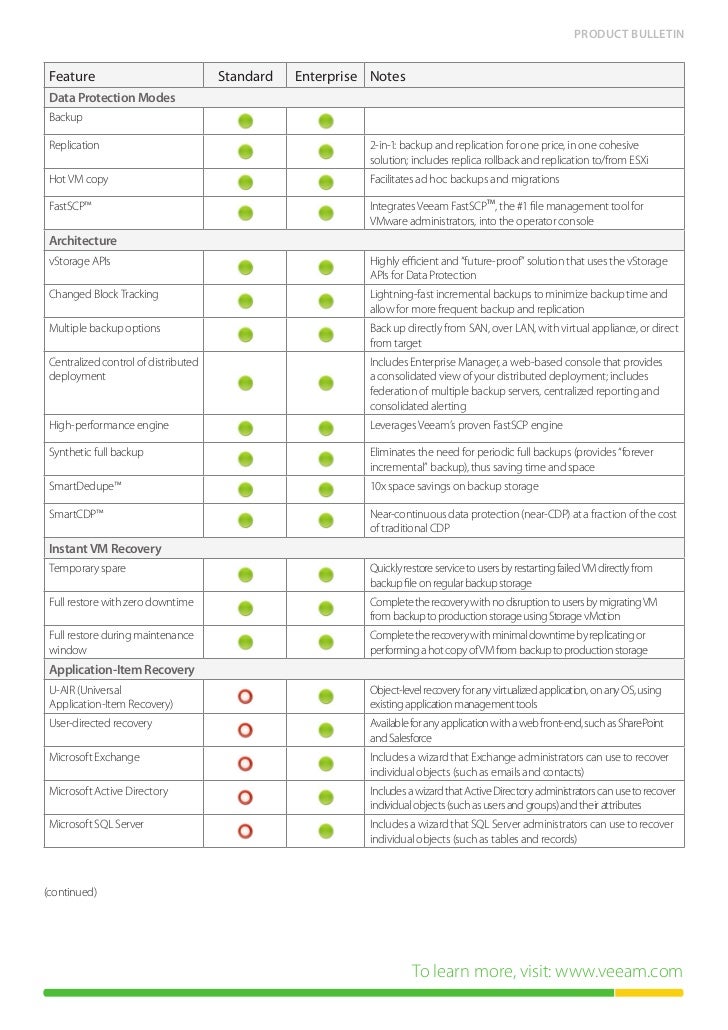 PRODUCT BULLETIN

| Feature | Standard | Enterprise | Notes |
|---|---|---|---|
| **Data Protection Modes** | | | |
| Backup | | | |
| Replication | | | 2-in-1: backup and replication for one price, in one cohesive solution; includes replica rollback and replication to/from ESXi |
| Hot VM copy | | | Facilitates ad hoc backups and migrations |
| FastSCP™ | | | Integrates Veeam FastSCP™, the #1 file management tool for VMware administrators, into the operator console |
| **Architecture** | | | |
| vStorage APIs | | | Highly efficient and "future-proof" solution that uses the vStorage APIs for Data Protection |
| Changed Block Tracking | | | Lightning-fast incremental backups to minimize backup time and allow for more frequent backup and replication |
| Multiple backup options | | | Back up directly from SAN, over LAN, with virtual appliance, or direct from target |
| Centralized control of distributed deployment | | | Includes Enterprise Manager, a web-based console that provides a consolidated view of your distributed deployment; includes federation of multiple backup servers, centralized reporting and consolidated alerting |
| High-performance engine | | | Leverages Veeam's proven FastSCP engine |
| Synthetic full backup | | | Eliminates the need for periodic full backups (provides "forever incremental" backup), thus saving time and space |
| SmartDedupe™ | | | 10x space savings on backup storage |
| SmartCDP™ | | | Near-continuous data protection (near-CDP) at a fraction of the cost of traditional CDP |
| **Instant VM Recovery** | | | |
| Temporary spare | | | Quickly restore service to users by restarting failed VM directly from backup file on regular backup storage |
| Full restore with zero downtime | | | Complete the recovery with no disruption to users by migrating VM from backup to production storage using Storage vMotion |
| Full restore during maintenance window | | | Complete the recovery with minimal downtime by replicating or performing a hot copy of VM from backup to production storage |
| **Application-Item Recovery** | | | |
| U-AIR (Universal Application-Item Recovery) | | | Object-level recovery for any virtualized application, on any OS, using existing application management tools |
| User-directed recovery | | | Available for any application with a web front-end, such as SharePoint and Salesforce |
| Microsoft Exchange | | | Includes a wizard that Exchange administrators can use to recover individual objects (such as emails and contacts) |
| Microsoft Active Directory | | | Includes a wizard that Active Directory administrators can use to recover individual objects (such as users and groups) and their attributes |
| Microsoft SQL Server | | | Includes a wizard that SQL Server administrators can use to recover individual objects (such as tables and records) |

(continued)

To learn more, visit: www.veeam.com